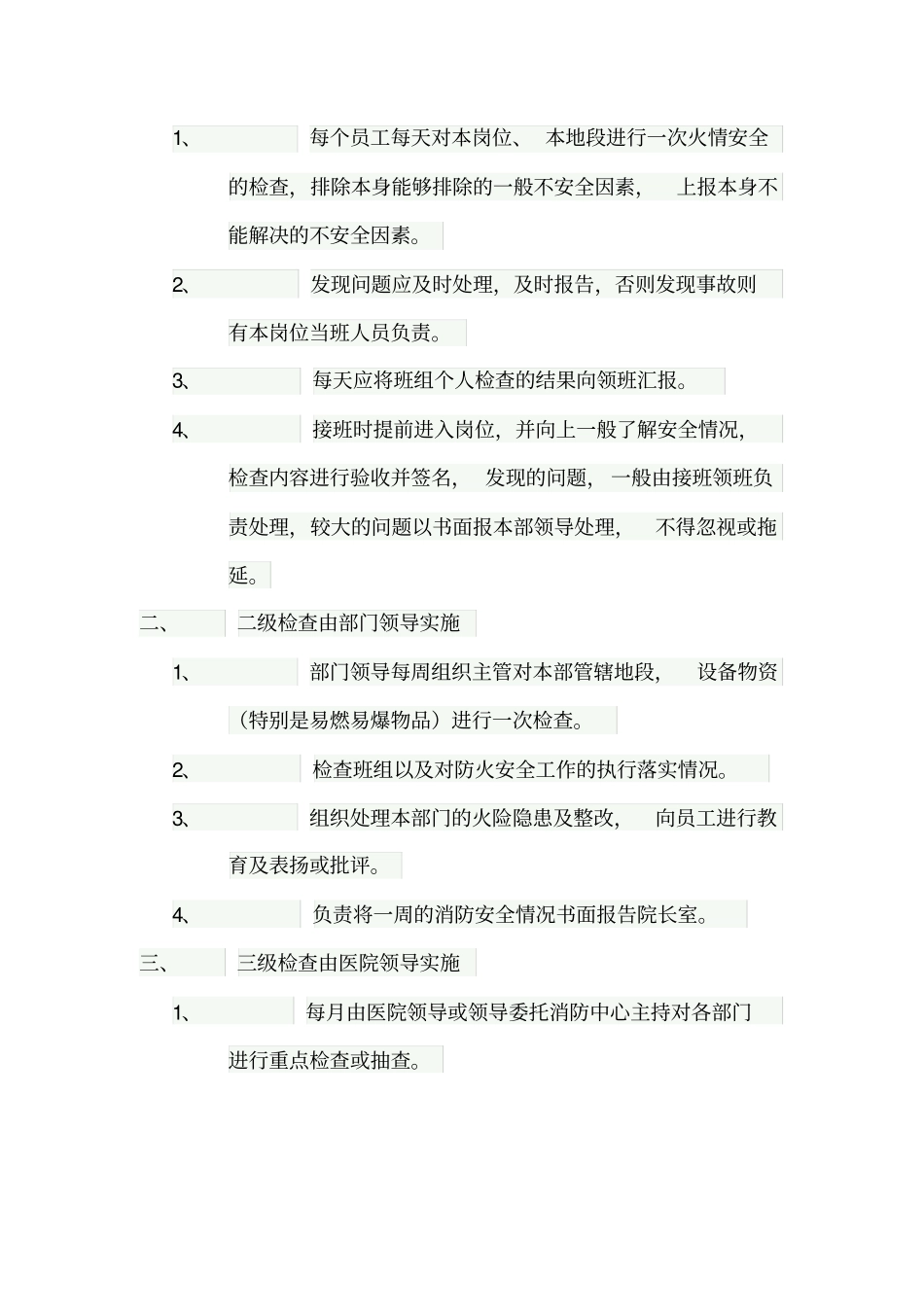 1、 每个员工每天对本岗位、 本地段进行一次火情安全的检查，排除本身能够排除的一般不安全因素， 上报本身不能解决的不安全因素。

2、 发现问题应及时处理，及时报告，否则发现事故则有本岗位当班人员负责。

3、 每天应将班组个人检查的结果向领班汇报。

4、 接班时提前进入岗位，并向上一般了解安全情况，检查内容进行验收并签名， 发现的问题，一般由接班领班负责处理，较大的问题以书面报本部领导处理， 不得忽视或拖延。

二、 二级检查由部门领导实施

1、 部门领导每周组织主管对本部管辖地段， 设备物资（特别是易燃易爆物品）进行一次检查。

2、 检查班组以及对防火安全工作的执行落实情况。

3、 组织处理本部门的火险隐患及整改， 向员工进行教育及表扬或批评。

4、 负责将一周的消防安全情况书面报告院长室。

三、 三级检查由医院领导实施

1、 每月由医院领导或领导委托消防中心主持对各部门进行重点检查或抽查。